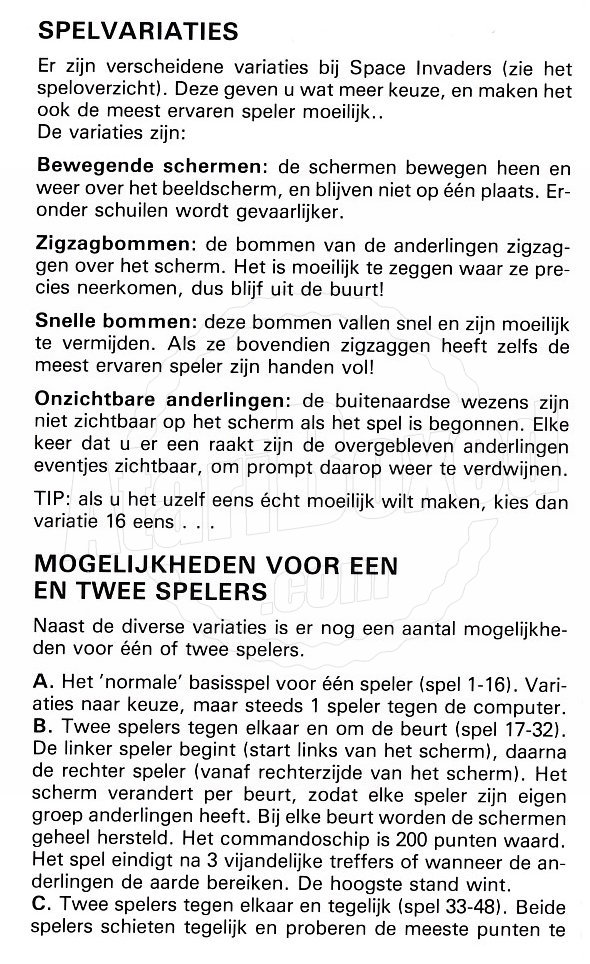 SPELVARIATIES

Er zijn verscheidene variaties bij Space Invaders (zie het speloverzicht). Deze geven u wat meer keuze, en maken het ook de meest ervaren speler moeilijk..
De variaties zijn:

Bewegende schermen: de schermen bewegen heen en weer over het beeldscherm, en blijven niet op één plaats. Eronder schuilen wordt gevaarlijker.

Zigzagbommen: de bommen van de anderlingen zigzaggen over het scherm. Het is moeilijk te zeggen waar ze precies neerkomen, dus blijf uit de buurt!

Snelle bommen: deze bommen vallen snel en zijn moeilijk te vermijden. Als ze bovendien zigzaggen heeft zelfs de meest ervaren speler zijn handen vol!

Onzichtbare anderlingen: de buitenaardse wezens zijn niet zichtbaar op het scherm als het spel is begonnen. Elke keer dat u er een raakt zijn de overgebleven anderlingen eventjes zichtbaar, om prompt daarop weer te verdwijnen.

TIP: als u het uzelf eens écht moeilijk wilt maken, kies dan variatie 16 eens . . .

MOGELIJKHEDEN VOOR EEN EN TWEE SPELERS

Naast de diverse variaties is er nog een aantal mogelijkheden voor één of twee spelers.

A. Het 'normale' basisspel voor één speler (spel 1-16). Variaties naar keuze, maar steeds 1 speler tegen de computer.
B. Twee spelers tegen elkaar en om de beurt (spel 17-32). De linker speler begint (start links van het scherm), daarna de rechter speler (vanaf rechterzijde van het scherm). Het scherm verandert per beurt, zodat elke speler zijn eigen groep anderlingen heeft. Bij elke beurt worden de schermen geheel hersteld. Het commandoschip is 200 punten waard. Het spel eindigt na 3 vijandelijke treffers of wanneer de anderlingen de aarde bereiken. De hoogste stand wint.
C. Twee spelers tegen elkaar en tegelijk (spel 33-48). Beide spelers schieten tegelijk en proberen de meeste punten te